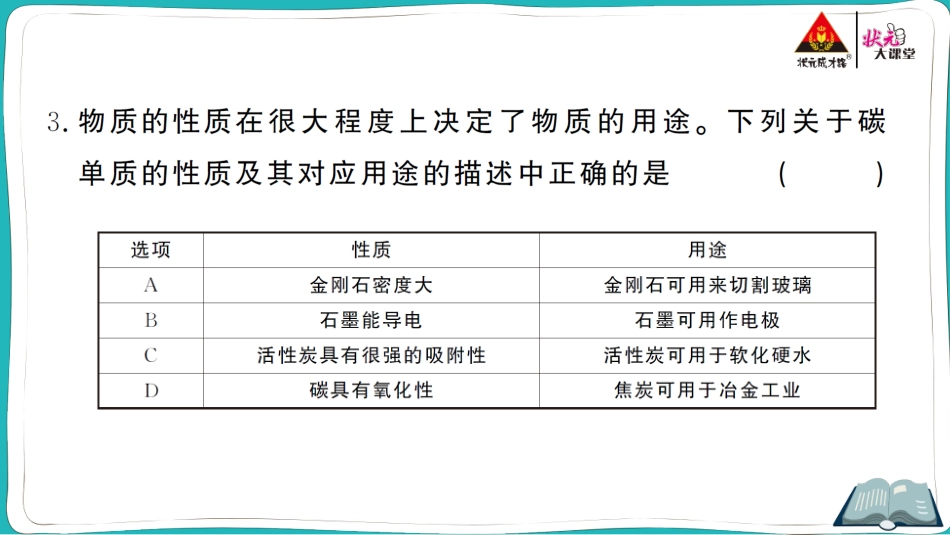 状元成才路 状元大课堂

3.物质的性质在很大程度上决定了物质的用途。下列关于碳单质的性质及其对应用途的描述中正确的是 ( )

| 选项 | 性质 | 用途 |
|---|---|---|
| A | 金刚石密度大 | 金刚石可用来切割玻璃 |
| B | 石墨能导电 | 石墨可用作电极 |
| C | 活性炭具有很强的吸附性 | 活性炭可用于软化硬水 |
| D | 碳具有氧化性 | 焦炭可用于冶金工业 |